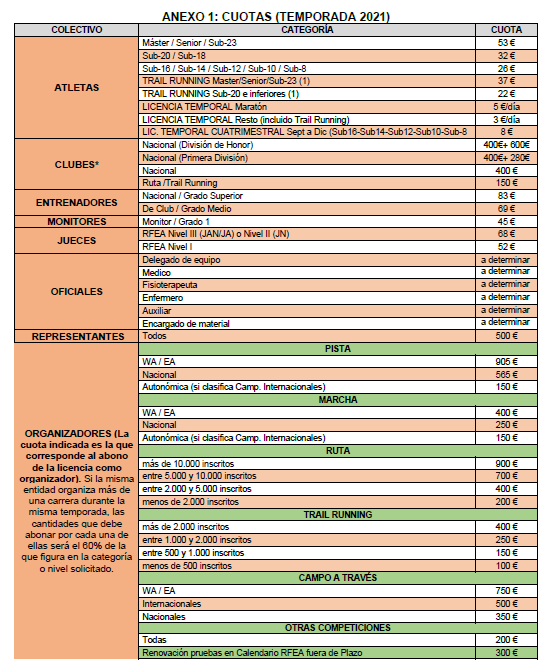 ANEXO 1: CUOTAS (TEMPORADA 2021)

| COLECTIVO | CATEGORÍA | CUOTA |
|---|---|---|
| ATLETAS | Máster / Senior / Sub-23 | 53 € |
| | Sub-20 / Sub-18 | 32 € |
| | Sub-16 / Sub-14 / Sub-12 / Sub-10 / Sub-8 | 26 € |
| | TRAIL RUNNING Master/Senior/Sub-23 (1) | 37 € |
| | TRAIL RUNNING Sub-20 e inferiores (1) | 22 € |
| | LICENCIA TEMPORAL Maratón | 5 €/día |
| | LICENCIA TEMPORAL Resto (incluido Trail Running) | 3 €/día |
| | LIC. TEMPORAL CUATRIMESTRAL Sept a Dic (Sub16-Sub14-Sub12-Sub10-Sub-8 | 8 € |
| CLUBES* | Nacional (División de Honor) | 400€+ 600€ |
| | Nacional (Primera División) | 400€+ 280€ |
| | Nacional | 400 € |
| | Ruta /Trail Running | 150 € |
| ENTRENADORES | Nacional / Grado Superior | 83 € |
| | De Club / Grado Medio | 69 € |
| MONITORES | Monitor / Grado 1 | 45 € |
| JUECES | RFEA Nivel III (JAN/JA) o Nivel II (JN) | 68 € |
| | RFEA Nivel I | 52 € |
| OFICIALES | Delegado de equipo | a determinar |
| | Medico | a determinar |
| | Fisioterapeuta | a determinar |
| | Enfermero | a determinar |
| | Auxiliar | a determinar |
| | Encargado de material | a determinar |
| REPRESENTANTES | Todos | 500 € |
| ORGANIZADORES (La cuota indicada es la que corresponde al abono de la licencia como organizador). Si la misma entidad organiza más de una carrera durante la misma temporada, las cantidades que debe abonar por cada una de ellas será el 60% de la que figura en la categoría o nivel solicitado. | PISTA | |
| | WA / EA | 905 € |
| | Nacional | 565 € |
| | Autonómica (si clasifica Camp. Internacionales) | 150 € |
| | MARCHA | |
| | WA / EA | 400 € |
| | Nacional | 250 € |
| | Autonómica (si clasifica Camp. Internacionales) | 150 € |
| | RUTA | |
| | más de 10.000 inscritos | 900 € |
| | entre 5.000 y 10.000 inscritos | 700 € |
| | entre 2.000 y 5.000 inscritos | 400 € |
| | menos de 2.000 inscritos | 200 € |
| | TRAIL RUNNING | |
| | más de 2.000 inscritos | 400 € |
| | entre 1.000 y 2.000 inscritos | 250 € |
| | entre 500 y 1.000 inscritos | 150 € |
| | menos de 500 inscritos | 100 € |
| | CAMPO A TRAVÉS | |
| | WA / EA | 750 € |
| | Internacionales | 500 € |
| | Nacionales | 350 € |
| | OTRAS COMPETICIONES | |
| | Todas | 200 € |
| | Renovación pruebas en Calendario RFEA fuera de Plazo | 300 € |